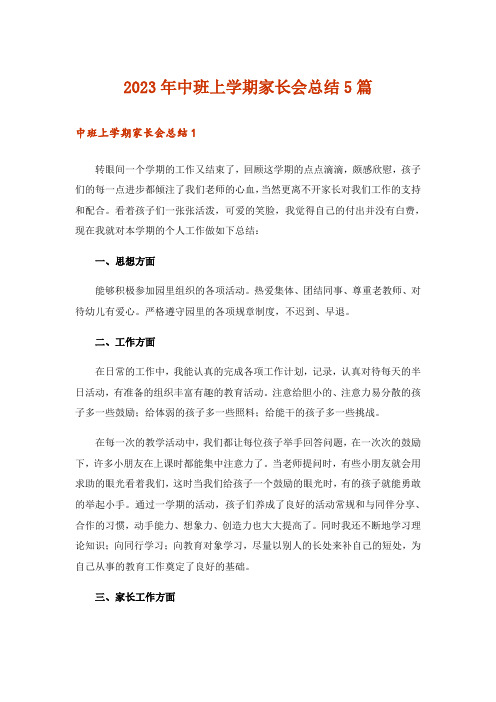 2023年中班上学期家长会总结5篇

中班上学期家长会总结1

转眼间一个学期的工作又结束了，回顾这学期的点点滴滴，颇感欣慰，孩子们的每一点进步都倾注了我们老师的心血，当然更离不开家长对我们工作的支持和配合。看着孩子们一张张活泼，可爱的笑脸，我觉得自己的付出并没有白费，现在我就对本学期的个人工作做如下总结：

一、思想方面

能够积极参加园里组织的各项活动。热爱集体、团结同事、尊重老教师、对待幼儿有爱心。严格遵守园里的各项规章制度，不迟到、早退。

二、工作方面

在日常的工作中，我能认真的完成各项工作计划，记录，认真对待每天的半日活动，有准备的组织丰富有趣的教育活动。注意给胆小的、注意力易分散的孩子多一些鼓励；给体弱的孩子多一些照料；给能干的孩子多一些挑战。

在每一次的教学活动中，我们都让每位孩子举手回答问题，在一次次的鼓励下，许多小朋友在上课时都能集中注意力了。当老师提问时，有些小朋友就会用求助的眼光看着我们，这时当我们给孩子一个鼓励的眼光时，有的孩子就能勇敢的举起小手。通过一学期的活动，孩子们养成了良好的活动常规和与同伴分享、合作的习惯，动手能力、想象力、创造力也大大提高了。同时我还不断地学习理论知识；向同行学习；向教育对象学习，尽量以别人的长处来补自己的短处，为自己从事的教育工作奠定了良好的基础。

三、家长工作方面